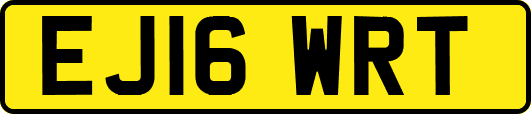 EJ16 WRT